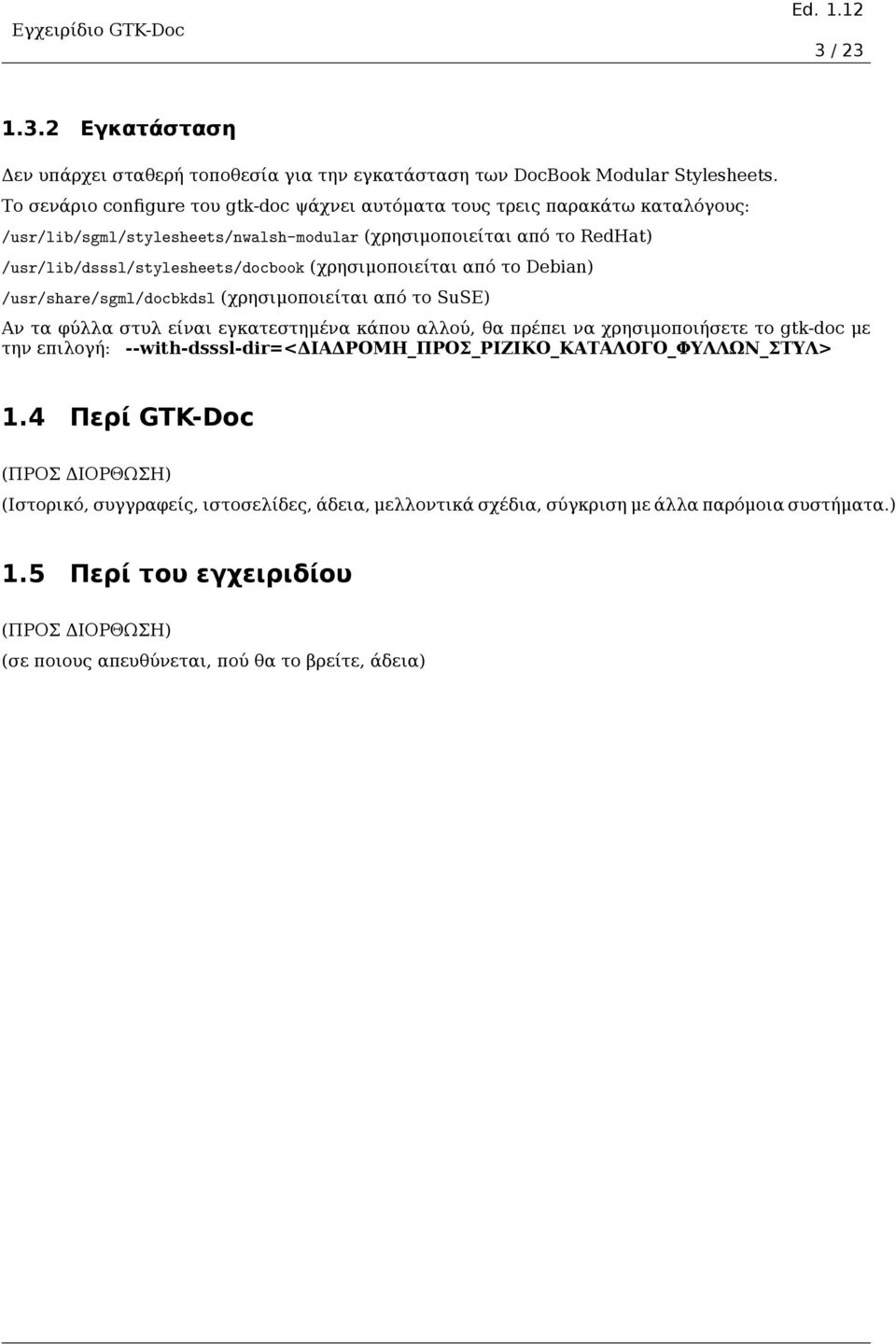 Εγχειρίδιο GTK-Doc

Ed. 1.12

3 / 23

1.3.2 Εγκατάσταση

Δεν υπάρχει σταθερή τοποθεσία για την εγκατάσταση των DocBook Modular Stylesheets.

Το σενάριο configure του gtk-doc ψάχνει αυτόματα τους τρεις παρακάτω καταλόγους:

/usr/lib/sgml/stylesheets/nwalsh-modular (χρησιμοποιείται από το RedHat)

/usr/lib/dsssl/stylesheets/docbook (χρησιμοποιείται από το Debian)

/usr/share/sgml/docbkdsl (χρησιμοποιείται από το SuSE)

Αν τα φύλλα στυλ είναι εγκατεστημένα κάπου αλλού, θα πρέπει να χρησιμοποιήσετε το gtk-doc με την επιλογή: --with-dsssl-dir=<ΔΙΑΔΡΟΜΗ_ΠΡΟΣ_ΡΙΖΙΚΟ_ΚΑΤΑΛΟΓΟ_ΦΥΛΛΩΝ_ΣΤΥΛ>

1.4 Περί GTK-Doc

(ΠΡΟΣ ΔΙΟΡΘΩΣΗ)

(Ιστορικό, συγγραφείς, ιστοσελίδες, άδεια, μελλοντικά σχέδια, σύγκριση με άλλα παρόμοια συστήματα.)

1.5 Περί του εγχειριδίου

(ΠΡΟΣ ΔΙΟΡΘΩΣΗ)

(σε ποιους απευθύνεται, πού θα το βρείτε, άδεια)